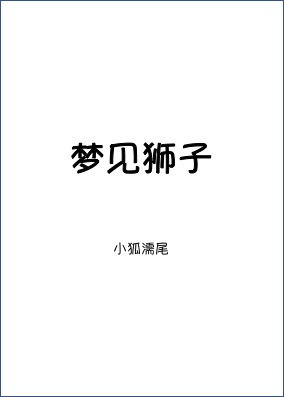 梦见狮子

小狐濡尾